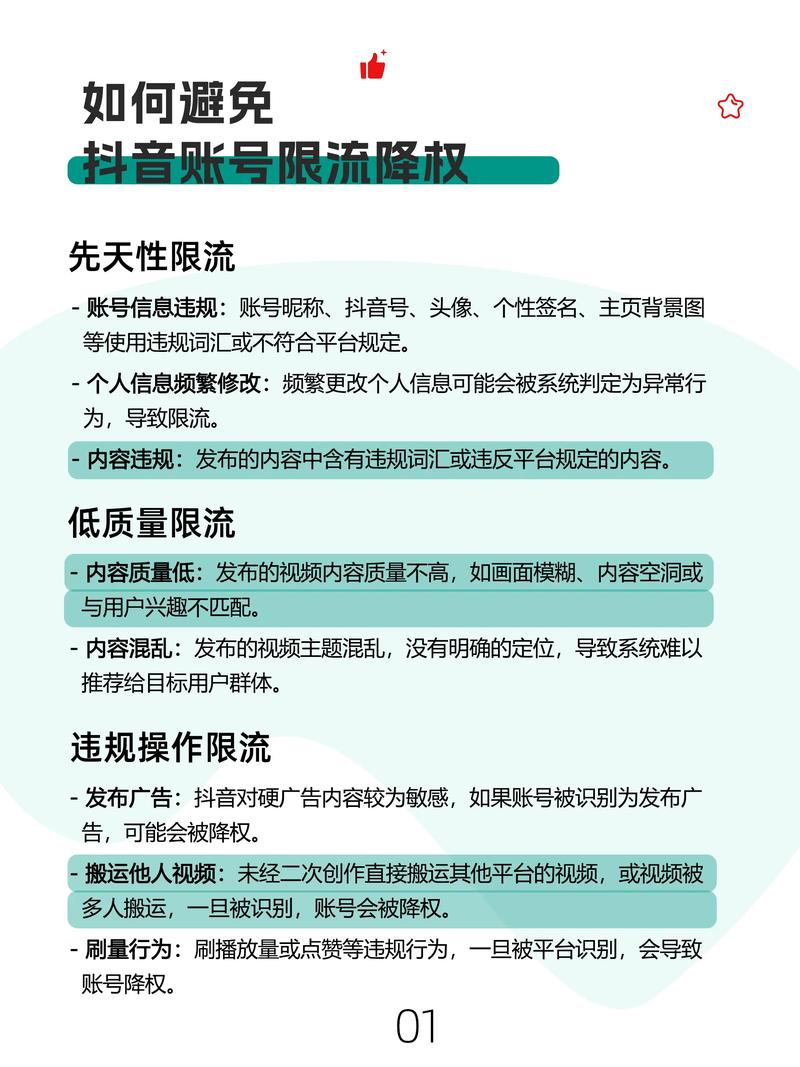 如何避免
抖音账号限流降权

先天性限流

- 账号信息违规：账号昵称、抖音号、头像、个性签名、主页背景图等使用违规词汇或不符合平台规定。

- 个人信息频繁修改：频繁更改个人信息可能会被系统判定为异常行为，导致限流。

- 内容违规：发布的内容中含有违规词汇或违反平台规定的内容。

低质量限流

- 内容质量低：发布的视频内容质量不高，如画面模糊、内容空洞或与用户兴趣不匹配。

- 内容混乱：发布的视频主题混乱，没有明确的定位，导致系统难以推荐给目标用户群体。

违规操作限流

- 发布广告：抖音对硬广告内容较为敏感，如果账号被识别为发布广告，可能会被降权。

- 搬运他人视频：未经二次创作直接搬运其他平台的视频，或视频被多人搬运，一旦被识别，账号会被降权。

- 刷量行为：刷播放量或点赞等违规行为，一旦被平台识别，会导致账号降权。

01